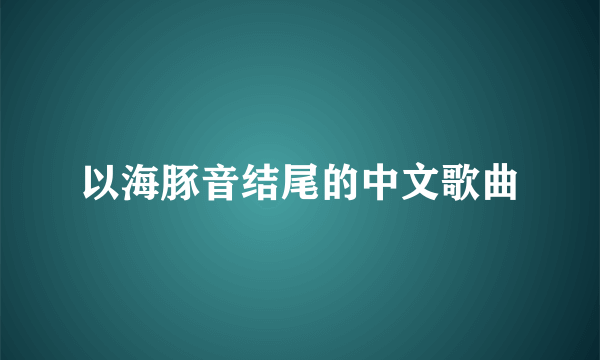 以海豚音结尾的中文歌曲